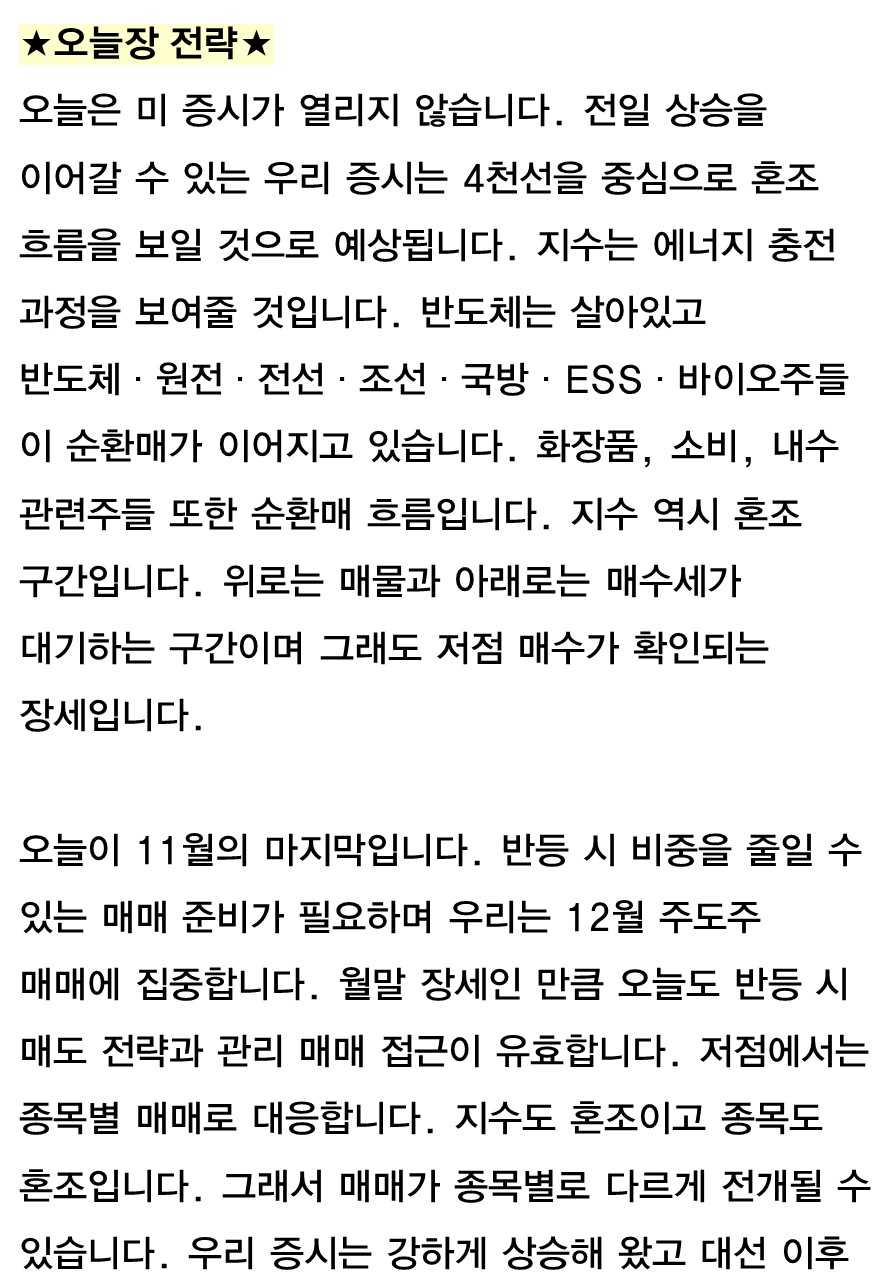 ★오늘장 전략★

오늘은 미 증시가 열리지 않습니다. 전일 상승을 이어갈 수 있는 우리 증시는 4천선을 중심으로 혼조 흐름을 보일 것으로 예상됩니다. 지수는 에너지 충전 과정을 보여줄 것입니다. 반도체는 살아있고 반도체 · 원전 · 전선 · 조선 · 국방 · ESS · 바이오주들이 순환매가 이어지고 있습니다. 화장품, 소비, 내수 관련주들 또한 순환매 흐름입니다. 지수 역시 혼조 구간입니다. 위로는 매물과 아래로는 매수세가 대기하는 구간이며 그래도 저점 매수가 확인되는 장세입니다.

오늘이 11월의 마지막입니다. 반등 시 비중을 줄일 수 있는 매매 준비가 필요하며 우리는 12월 주도주 매매에 집중합니다. 월말 장세인 만큼 오늘도 반등 시 매도 전략과 관리 매매 접근이 유효합니다. 저점에서는 종목별 매매로 대응합니다. 지수도 혼조이고 종목도 혼조입니다. 그래서 매매가 종목별로 다르게 전개될 수 있습니다. 우리 증시는 강하게 상승해 왔고 대선 이후